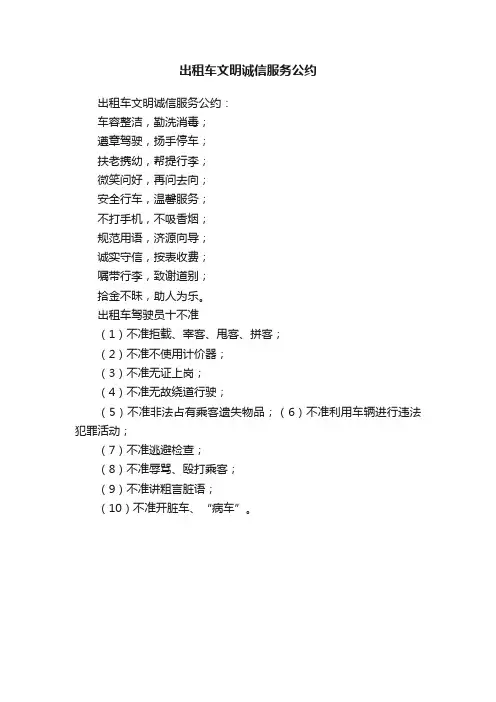 出租车文明诚信服务公约

出租车文明诚信服务公约：
车容整洁，勤洗消毒；
遵章驾驶，扬手停车；
扶老携幼，帮提行李；
微笑问好，再问去向；
安全行车，温馨服务；
不打手机，不吸香烟；
规范用语，济源向导；
诚实守信，按表收费；
嘱带行李，致谢道别；
拾金不昧，助人为乐。
出租车驾驶员十不准
（1）不准拒载、宰客、甩客、拼客；
（2）不准不使用计价器；
（3）不准无证上岗；
（4）不准无故绕道行驶；
（5）不准非法占有乘客遗失物品；（6）不准利用车辆进行违法犯罪活动；
（7）不准逃避检查；
（8）不准辱骂、殴打乘客；
（9）不准讲粗言脏语；
（10）不准开脏车、“病车”。